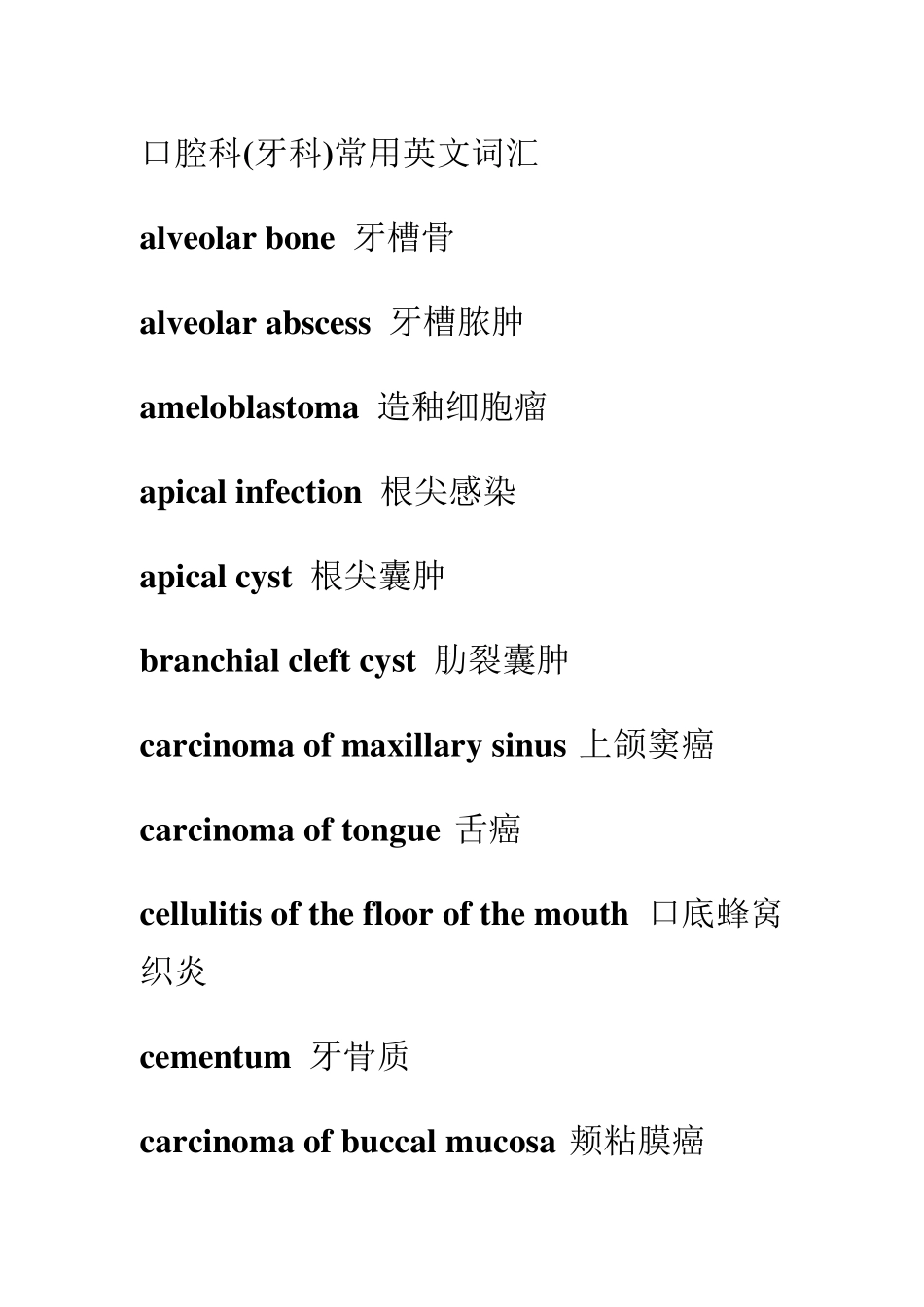 口腔科(牙科)常用英文词汇

alveolar bone 牙槽骨

alveolar abscess 牙槽脓肿

ameloblastoma 造釉细胞瘤

apical infection 根尖感染

apical cyst 根尖囊肿

branchial cleft cyst 肋裂囊肿

carcinoma of maxillary sinus 上颌窦癌

carcinoma of tongue 舌癌

cellulitis of the floor of the mouth 口底蜂窝织炎

cementum 牙骨质

carcinoma of buccal mucosa 颊粘膜癌